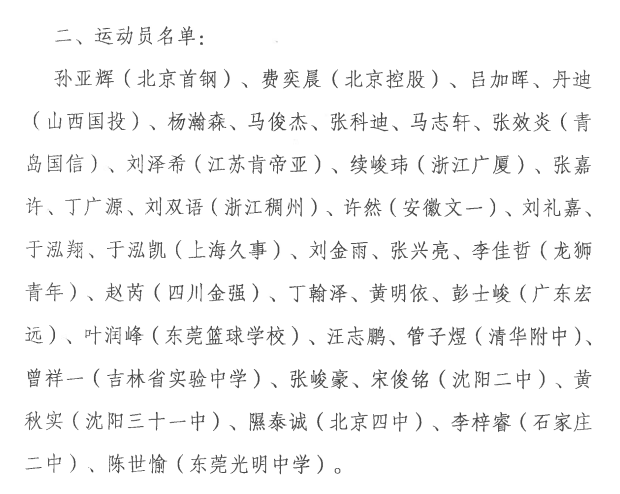 二、运动员名单：

孙亚辉（北京首钢）、费奕晨（北京控股）、吕加晖、丹迪（山西国投）、杨瀚森、马俊杰、张科迪、马志轩、张效炎（青岛国信）、刘泽希（江苏肯帝亚）、续峻玮（浙江广厦）、张嘉许、丁广源、刘双语（浙江稠州）、许然（安徽文一）、刘礼嘉、于泓翔、于泓凯（上海久事）、刘金雨、张兴亮、李佳哲（龙狮青年）、赵芮（四川金强）、丁翰泽、黄明依、彭士峻（广东宏远）、叶润峰（东莞篮球学校）、汪志鹏、管子煜（清华附中）、曾祥一（吉林省实验中学）、张峻豪、宋俊铭（沈阳二中）、黄秋实（沈阳三十一中）、隰泰诚（北京四中）、李梓睿（石家庄二中）、陈世愉（东莞光明中学）。